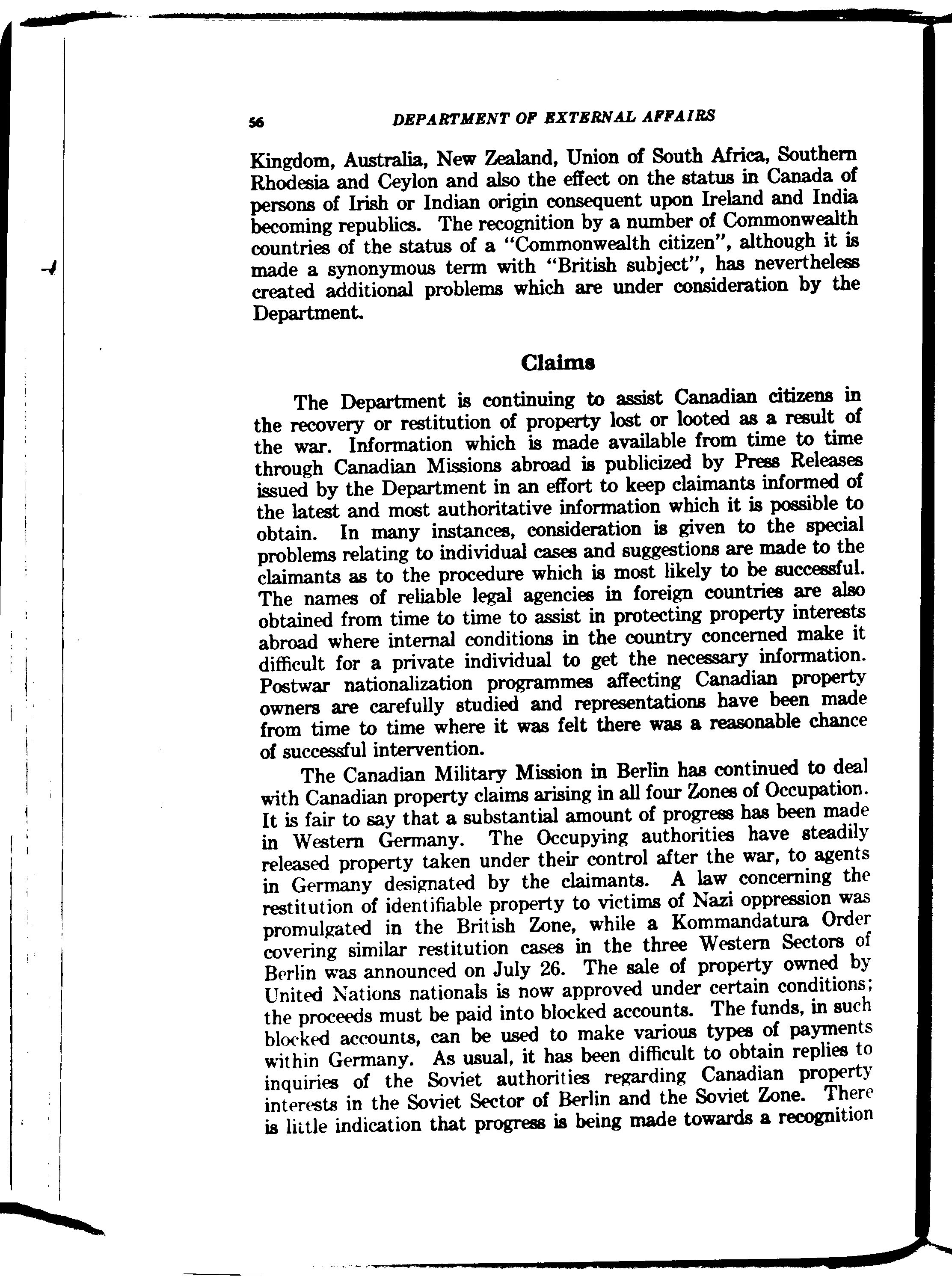 56 DEPARTMENT OF EXTERNAL AFFAIRS

Kingdom, Australia, New Zealand, Union of South Africa, Southern Rhodesia and Ceylon and also the effect on the status in Canada of persons of Irish or Indian origin consequent upon Ireland and India becoming republics. The recognition by a number of Commonwealth countries of the status of a "Commonwealth citizen", although it is made a synonymous term with "British subject", has nevertheless created additional problems which are under consideration by the Department.

Claims

The Department is continuing to assist Canadian citizens in the recovery or restitution of property lost or looted as a result of the war. Information which is made available from time to time through Canadian Missions abroad is publicized by Press Releases issued by the Department in an effort to keep claimants informed of the latest and most authoritative information which it is possible to obtain. In many instances, consideration is given to the special problems relating to individual cases and suggestions are made to the claimants as to the procedure which is most likely to be successful. The names of reliable legal agencies in foreign countries are also obtained from time to time to assist in protecting property interests abroad where internal conditions in the country concerned make it difficult for a private individual to get the necessary information. Postwar nationalization programmes affecting Canadian property owners are carefully studied and representations have been made from time to time where it was felt there was a reasonable chance of successful intervention.

The Canadian Military Mission in Berlin has continued to deal with Canadian property claims arising in all four Zones of Occupation. It is fair to say that a substantial amount of progress has been made in Western Germany. The Occupying authorities have steadily released property taken under their control after the war, to agents in Germany designated by the claimants. A law concerning the restitution of identifiable property to victims of Nazi oppression was promulgated in the British Zone, while a Kommandatura Order covering similar restitution cases in the three Western Sectors of Berlin was announced on July 26. The sale of property owned by United Nations nationals is now approved under certain conditions; the proceeds must be paid into blocked accounts. The funds, in such blocked accounts, can be used to make various types of payments within Germany. As usual, it has been difficult to obtain replies to inquiries of the Soviet authorities regarding Canadian property interests in the Soviet Sector of Berlin and the Soviet Zone. There is little indication that progress is being made towards a recognition